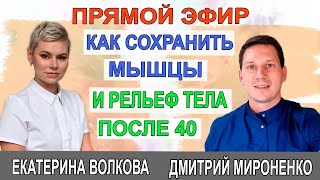 ПРЯМОЙ ЭФИР
КАК СОХРАНИТЬ
МЫШЦЫ
И РЕЛЬЕФ ТЕЛА
ПОСЛЕ 40

ЕКАТЕРИНА ВОЛКОВА
ДМИТРИЙ МИРОНЕНКО